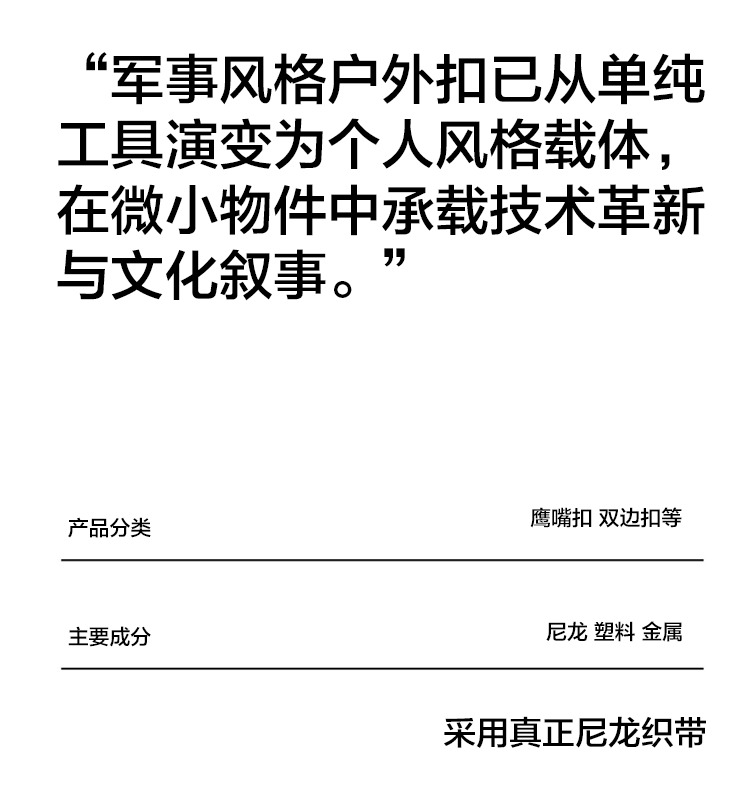 “军事风格户外扣已从单纯工具演变为个人风格载体，在微小物件中承载技术革新与文化叙事。”

产品分类

鹰嘴扣 双边扣等

主要成分

尼龙 塑料 金属

采用真正尼龙织带